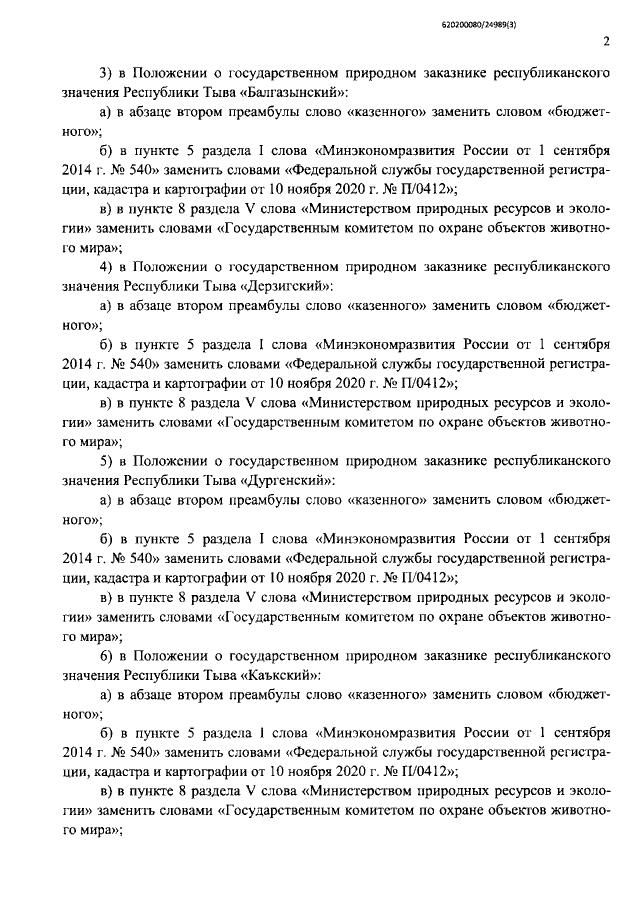 620200080/24989(3)

2

3) в Положении о государственном природном заказнике республиканского значения Республики Тыва «Балгазынский»:

а) в абзаце втором преамбулы слово «казенного» заменить словом «бюджетного»;

б) в пункте 5 раздела I слова «Минэкономразвития России от 1 сентября 2014 г. № 540» заменить словами «Федеральной службы государственной регистрации, кадастра и картографии от 10 ноября 2020 г. № П/0412»;

в) в пункте 8 раздела V слова «Министерством природных ресурсов и экологии» заменить словами «Государственным комитетом по охране объектов животного мира»;

4) в Положении о государственном природном заказнике республиканского значения Республики Тыва «Дерзигский»:

а) в абзаце втором преамбулы слово «казенного» заменить словом «бюджетного»;

б) в пункте 5 раздела I слова «Минэкономразвития России от 1 сентября 2014 г. № 540» заменить словами «Федеральной службы государственной регистрации, кадастра и картографии от 10 ноября 2020 г. № П/0412»;

в) в пункте 8 раздела V слова «Министерством природных ресурсов и экологии» заменить словами «Государственным комитетом по охране объектов животного мира»;

5) в Положении о государственном природном заказнике республиканского значения Республики Тыва «Дургенский»:

а) в абзаце втором преамбулы слово «казенного» заменить словом «бюджетного»;

б) в пункте 5 раздела I слова «Минэкономразвития России от 1 сентября 2014 г. № 540» заменить словами «Федеральной службы государственной регистрации, кадастра и картографии от 10 ноября 2020 г. № П/0412»;

в) в пункте 8 раздела V слова «Министерством природных ресурсов и экологии» заменить словами «Государственным комитетом по охране объектов животного мира»;

6) в Положении о государственном природном заказнике республиканского значения Республики Тыва «Каъкский»:

а) в абзаце втором преамбулы слово «казенного» заменить словом «бюджетного»;

б) в пункте 5 раздела I слова «Минэкономразвития России от 1 сентября 2014 г. № 540» заменить словами «Федеральной службы государственной регистрации, кадастра и картографии от 10 ноября 2020 г. № П/0412»;

в) в пункте 8 раздела V слова «Министерством природных ресурсов и экологии» заменить словами «Государственным комитетом по охране объектов животного мира»;